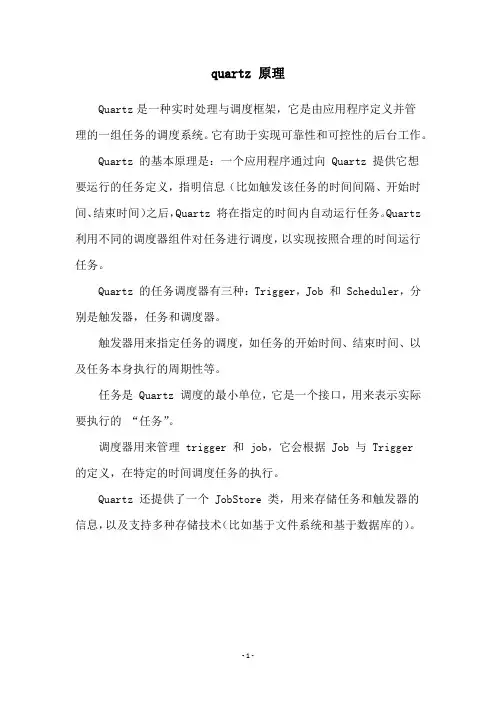 quartz 原理

Quartz 是一种实时处理与调度框架，它是由应用程序定义并管理的一组任务的调度系统。它有助于实现可靠性和可控性的后台工作。

Quartz 的基本原理是：一个应用程序通过向 Quartz 提供它想要运行的任务定义，指明信息（比如触发该任务的时间间隔、开始时间、结束时间）之后，Quartz 将在指定的时间内自动运行任务。Quartz 利用不同的调度器组件对任务进行调度，以实现按照合理的时间运行任务。

Quartz 的任务调度器有三种：Trigger，Job 和 Scheduler，分别是触发器，任务和调度器。

触发器用来指定任务的调度，如任务的开始时间、结束时间、以及任务本身执行的周期性等。

任务是 Quartz 调度的最小单位，它是一个接口，用来表示实际要执行的 “任务”。

调度器用来管理 trigger 和 job，它会根据 Job 与 Trigger 的定义，在特定的时间调度任务的执行。

Quartz 还提供了一个 JobStore 类，用来存储任务和触发器的信息，以及支持多种存储技术（比如基于文件系统和基于数据库的）。

-1-